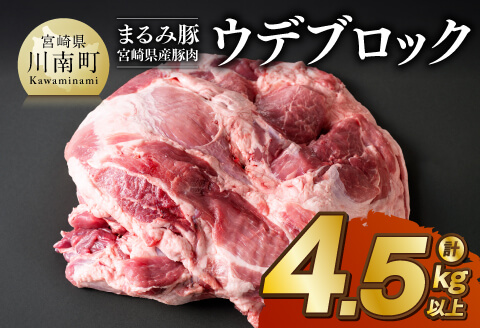 宮崎県
川南町
Kawaminami

まるみ豚
宮崎県産豚肉

ウデブロック

4.5
計
kg
以上